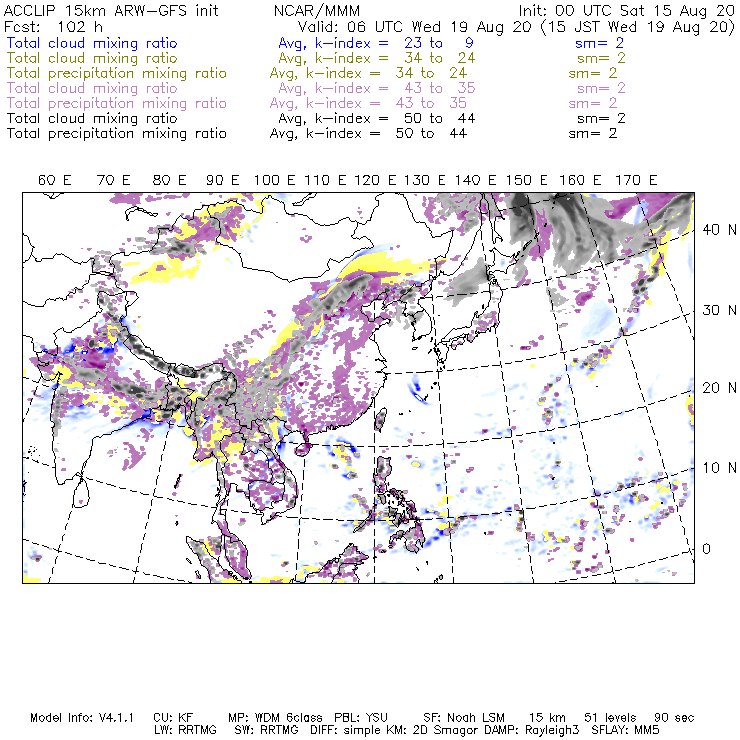 ACCLIP 15km ARW-GFS init NCAR/MMM Init: 00 UTC Sat 15 Aug 20
Fcst: 102 h Valid: 06 UTC Wed 19 Aug 20 (15 JST Wed 19 Aug 20)
Total cloud mixing ratio Avg, k-index = 23 to 9 sm= 2
Total cloud mixing ratio Avg, k-index = 34 to 24 sm= 2
Total precipitation mixing ratio Avg, k-index = 34 to 24 sm= 2
Total cloud mixing ratio Avg, k-index = 43 to 35 sm= 2
Total precipitation mixing ratio Avg, k-index = 43 to 35 sm= 2
Total cloud mixing ratio Avg, k-index = 50 to 44 sm= 2
Total precipitation mixing ratio Avg, k-index = 50 to 44 sm= 2

60 E 70 E 80 E 90 E 100 E 110 E 120 E 130 E 140 E 150 E 160 E 170 E

40 N
30 N
20 N
10 N
0

Model Info: V4.1.1 CU: KF MP: WDM 6class PBL: YSU SF: Noah LSM 15 km 51 levels 90 sec
LW: RRTMG SW: RRTMG DIFF: simple KM: 2D Smagor DAMP: Rayleigh3 SFLAY: MM5